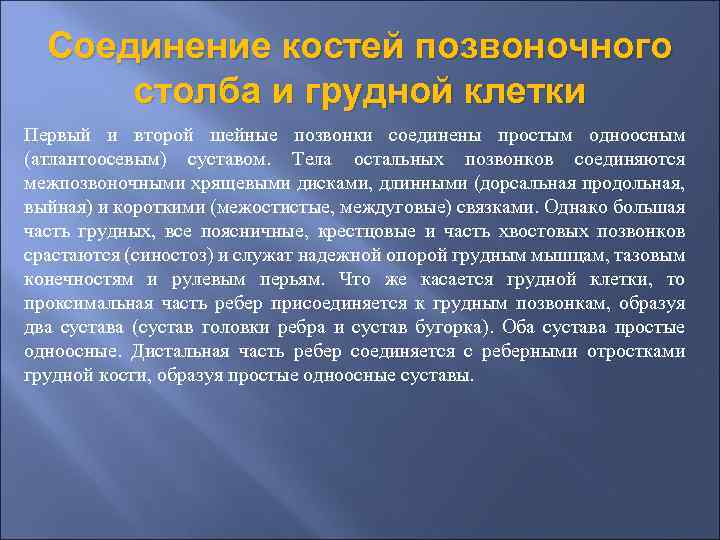 Соединение костей позвоночного столба и грудной клетки

Первый и второй шейные позвонки соединены простым одноосным (атлантоосевым) суставом. Тела остальных позвонков соединяются межпозвоночными хрящевыми дисками, длинными (дорсальная продольная, выйная) и короткими (межостистые, междуговые) связками. Однако большая часть грудных, все поясничные, крестцовые и часть хвостовых позвонков срастаются (синостоз) и служат надежной опорой грудным мышцам, тазовым конечностям и рулевым перьям. Что же касается грудной клетки, то проксимальная часть ребер присоединяется к грудным позвонкам, образуя два сустава (сустав головки ребра и сустав бугорка). Оба сустава простые одноосные. Дистальная часть ребер соединяется с реберными отростками грудной кости, образуя простые одноосные суставы.